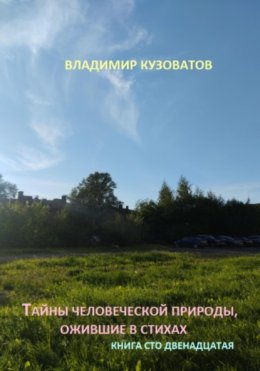 ВЛАДИМИР КУЗОВАТОВ

ТАЙНЫ ЧЕЛОВЕЧЕСКОЙ ПРИРОДЫ, ОЖИВШИЕ В СТИХАХ

КНИГА СТО ДВЕНАДЦАТАЯ